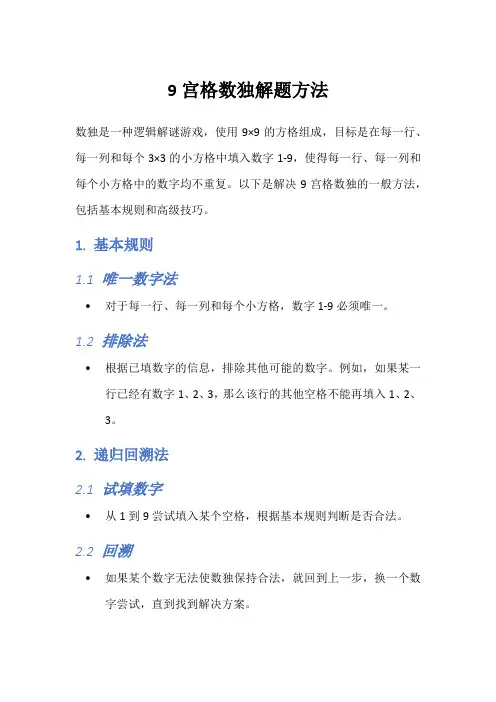 9 宫格数独解题方法

数独是一种逻辑解谜游戏，使用 9×9 的方格组成，目标是在每一行、每一列和每个 3×3 的小方格中填入数字 1-9，使得每一行、每一列和每个小方格中的数字均不重复。以下是解决 9 宫格数独的一般方法，包括基本规则和高级技巧。

1. 基本规则

1.1 唯一数字法

• 对于每一行、每一列和每个小方格，数字 1-9 必须唯一。

1.2 排除法

• 根据已填数字的信息，排除其他可能的数字。例如，如果某一行已经有数字 1、2、3，那么该行的其他空格不能再填入 1、2、3。

2. 递归回溯法

2.1 试填数字

• 从 1 到 9 尝试填入某个空格，根据基本规则判断是否合法。

2.2 回溯

• 如果某个数字无法使数独保持合法，就回到上一步，换一个数字尝试，直到找到解决方案。